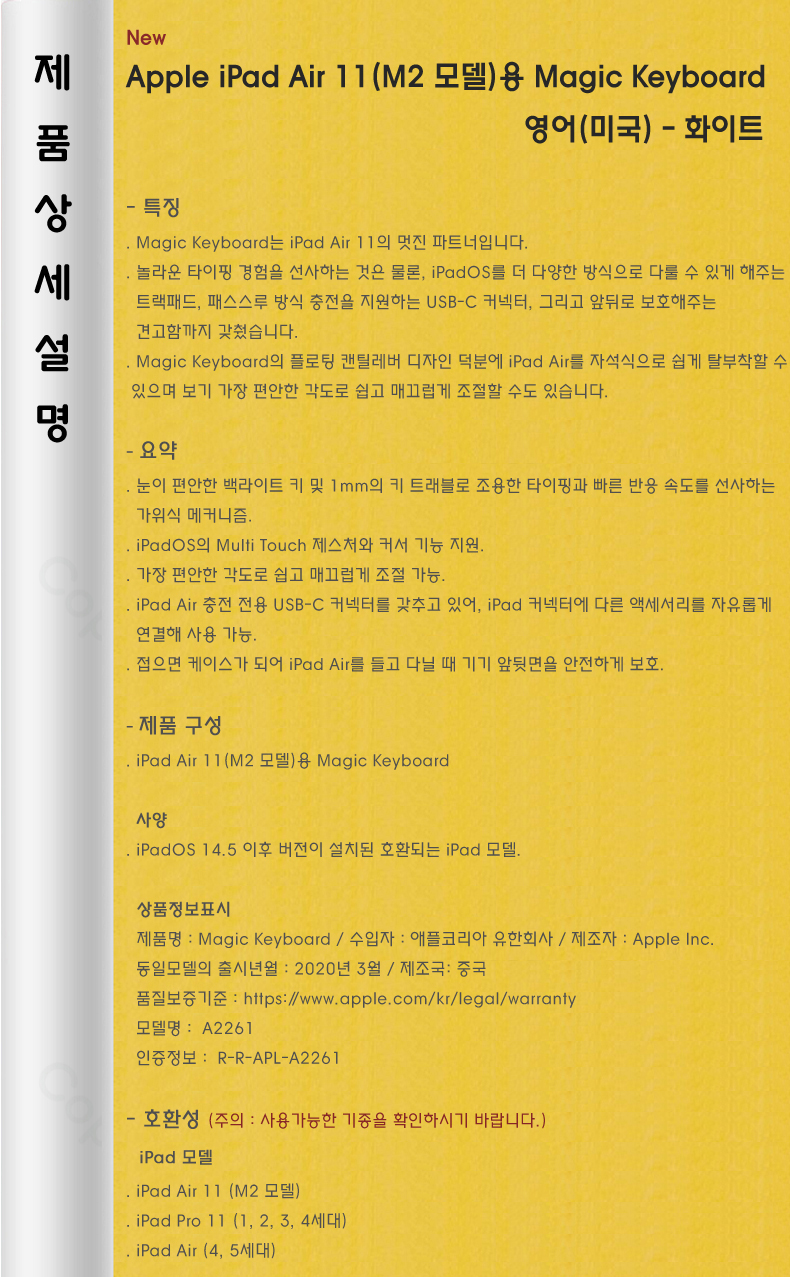 제
품
상
세
설
명

New

Apple iPad Air 11(M2 모델)용 Magic Keyboard
영어(미국) - 화이트

- 특징

. Magic Keyboard는 iPad Air 11의 멋진 파트너입니다.

. 놀라운 타이핑 경험을 선사하는 것은 물론, iPadOS를 더 다양한 방식으로 다룰 수 있게 해주는 트랙패드, 패스스루 방식 충전을 지원하는 USB-C 커넥터, 그리고 앞뒤로 보호해주는 견고함까지 갖췄습니다.

. Magic Keyboard의 플로팅 캔틸레버 디자인 덕분에 iPad Air를 자석식으로 쉽게 탈부착할 수 있으며 보기 가장 편안한 각도로 쉽고 매끄럽게 조절할 수도 있습니다.

- 요약

. 눈이 편안한 백라이트 키 및 1mm의 키 트래블로 조용한 타이핑과 빠른 반응 속도를 선사하는 가위식 메커니즘.

. iPadOS의 Multi Touch 제스처와 커서 기능 지원.

. 가장 편안한 각도로 쉽고 매끄럽게 조절 가능.

. iPad Air 충전 전용 USB-C 커넥터를 갖추고 있어, iPad 커넥터에 다른 액세서리를 자유롭게 연결해 사용 가능.

. 접으면 케이스가 되어 iPad Air를 들고 다닐 때 기기 앞뒷면을 안전하게 보호.

- 제품 구성

. iPad Air 11(M2 모델)용 Magic Keyboard

사양

. iPadOS 14.5 이후 버전이 설치된 호환되는 iPad 모델.

상품정보표시

제품명 : Magic Keyboard / 수입자 : 애플코리아 유한회사 / 제조자 : Apple Inc.

동일모델의 출시년월 : 2020년 3월 / 제조국: 중국

품질보증기준 : https://www.apple.com/kr/legal/warranty

모델명 : A2261

인증정보 : R-R-APL-A2261

- 호환성 (주의 : 사용가능한 기종을 확인하시기 바랍니다.)

iPad 모델

. iPad Air 11 (M2 모델)

. iPad Pro 11 (1, 2, 3, 4세대)

. iPad Air (4, 5세대)